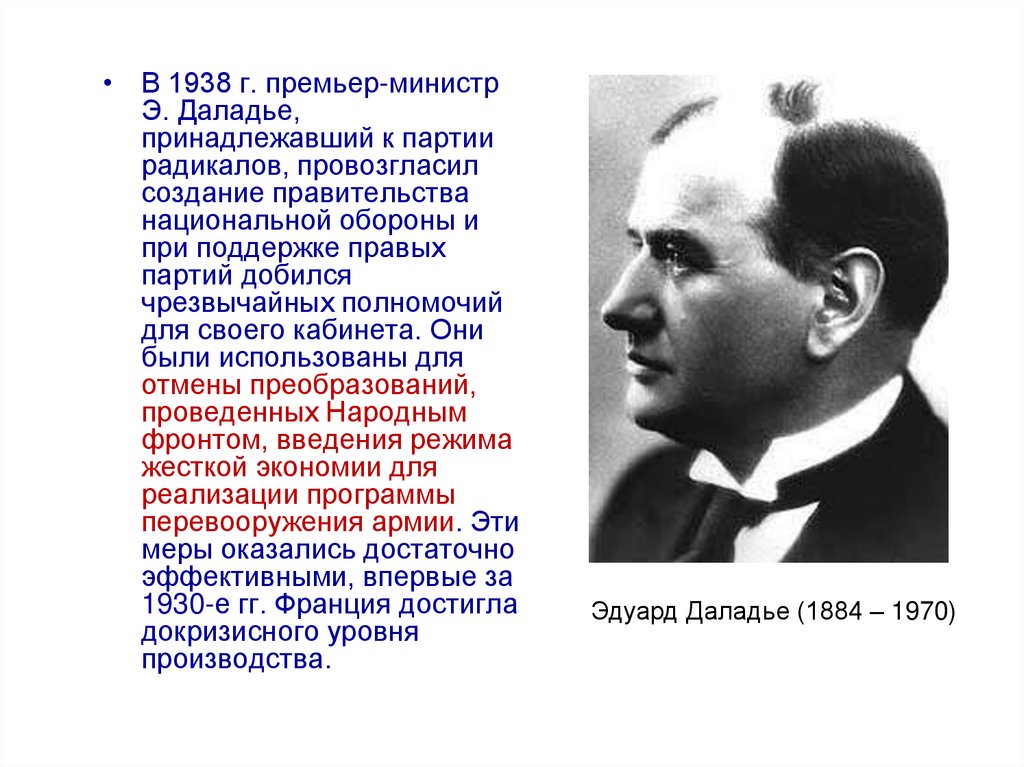 • В 1938 г. премьер-министр Э. Даладье, принадлежавший к партии радикалов, провозгласил создание правительства национальной обороны и при поддержке правых партий добился чрезвычайных полномочий для своего кабинета. Они были использованы для отмены преобразований, проведенных Народным фронтом, введения режима жесткой экономии для реализации программы перевооружения армии. Эти меры оказались достаточно эффективными, впервые за 1930-е гг. Франция достигла докризисного уровня производства.

Эдуард Даладье (1884 – 1970)